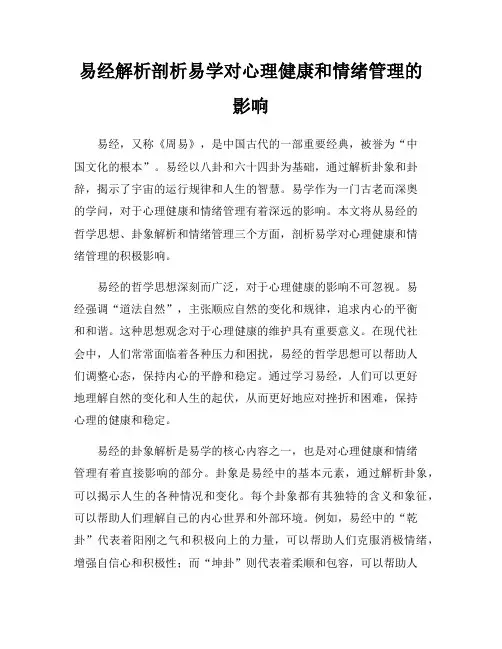 易经解析剖析易学对心理健康和情绪管理的影响

易经，又称《周易》，是中国古代的一部重要经典，被誉为“中国文化的根本”。易经以八卦和六十四卦为基础，通过解析卦象和卦辞，揭示了宇宙的运行规律和人生的智慧。易学作为一门古老而深奥的学问，对于心理健康和情绪管理有着深远的影响。本文将从易经的哲学思想、卦象解析和情绪管理三个方面，剖析易学对心理健康和情绪管理的积极影响。

易经的哲学思想深刻而广泛，对于心理健康的影响不可忽视。易经强调“道法自然”，主张顺应自然的变化和规律，追求内心的平衡和和谐。这种思想观念对于心理健康的维护具有重要意义。在现代社会中，人们常常面临着各种压力和困扰，易经的哲学思想可以帮助人们调整心态，保持内心的平静和稳定。通过学习易经，人们可以更好地理解自然的变化和人生的起伏，从而更好地应对挫折和困难，保持心理的健康和稳定。

易经的卦象解析是易学的核心内容之一，也是对心理健康和情绪管理有着直接影响的部分。卦象是易经中的基本元素，通过解析卦象，可以揭示人生的各种情况和变化。每个卦象都有其独特的含义和象征，可以帮助人们理解自己的内心世界和外部环境。例如，易经中的“乾卦”代表着阳刚之气和积极向上的力量，可以帮助人们克服消极情绪，增强自信心和积极性；而“坤卦”则代表着柔顺和包容，可以帮助人